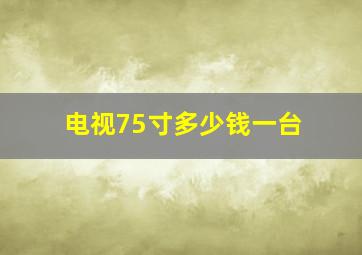 电视75寸多少钱一台